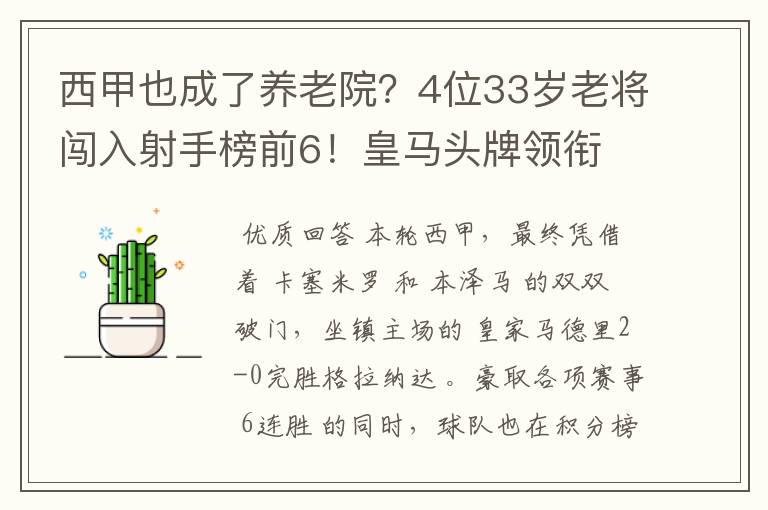 西甲也成了养老院？4位33岁老将闯入射手榜前6！皇马头牌领衔

优质回答 本轮西甲，最终凭借着 卡塞米罗 和 本泽马 的双双破门，坐镇主场的 皇家马德里2-0完胜格拉纳达。豪取各项赛事 6连胜 的同时，球队也在积分榜